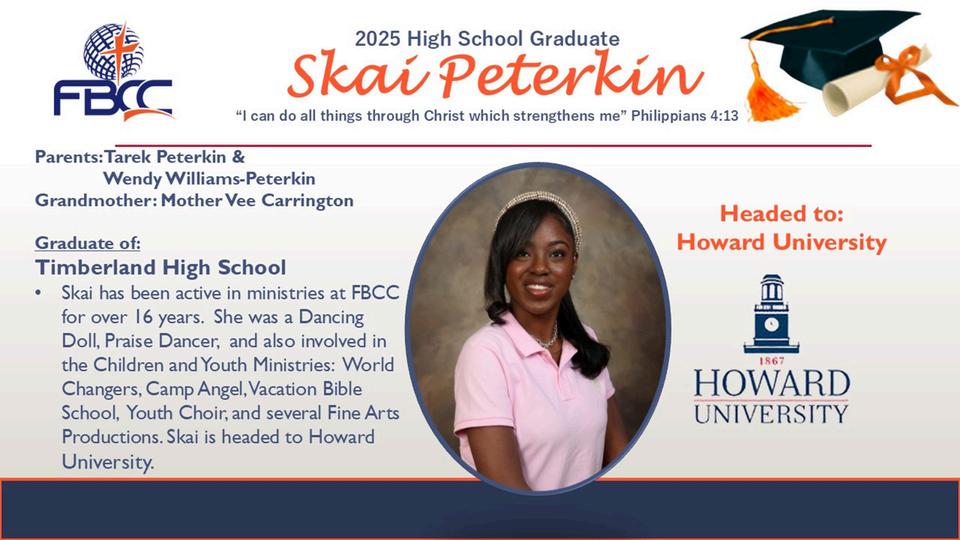 FBCC

2025 High School Graduate

Skai Peterkin

"I can do all things through Christ which strengthens me" Philippians 4:13

Parents: Tarek Peterkin &
Wendy Williams-Peterkin
Grandmother: Mother Vee Carrington

Graduate of:
Timberland High School

• Skai has been active in ministries at FBCC for over 16 years. She was a Dancing Doll, Praise Dancer, and also involved in the Children and Youth Ministries: World Changers, Camp Angel, Vacation Bible School, Youth Choir, and several Fine Arts Productions. Skai is headed to Howard University.

Headed to:
Howard University

1867
HOWARD
UNIVERSITY